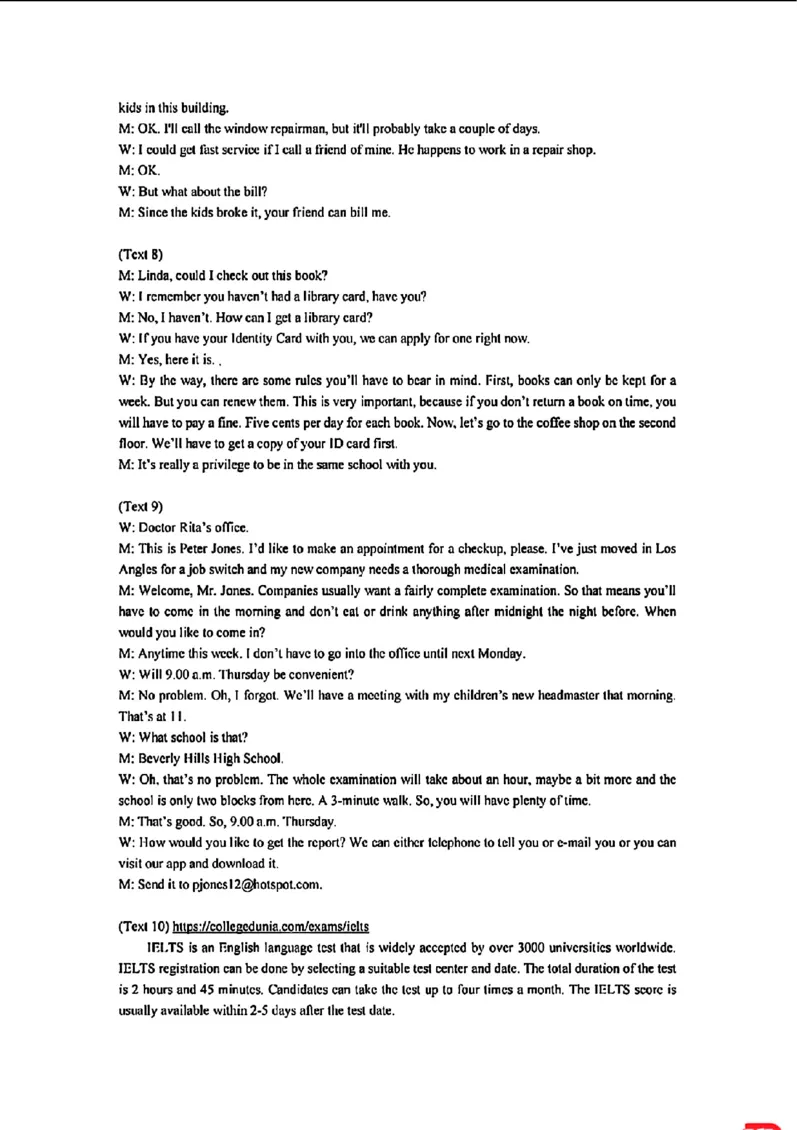 kids in this building.
M: OK. I'll call the window repairman, but it'll probably take a couple of days.
W: I could get fast service if I call a friend of mine. He happens to work in a repair shop.
M: OK.
W: But what about the bill?
M: Since the kids broke it, your friend can bill me.

(Text 8)
M: Linda, could I check out this book?
W: I remember you haven't had a library card, have you?
M: No, I haven't. How can I get a library card?
W: If you have your Identity Card with you, we can apply for one right now.
M: Yes, here it is. .
W: By the way, there are some rules you'll have to bear in mind. First, books can only be kept for a week. But you can renew them. This is very important, because if you don't return a book on time, you will have to pay a fine. Five cents per day for each book. Now, let's go to the coffee shop on the second floor. We'll have to get a copy of your ID card first.
M: It's really a privilege to be in the same school with you.

(Text 9)
W: Doctor Rita's office.
M: This is Peter Jones. I'd like to make an appointment for a checkup, please. I've just moved in Los Angles for a job switch and my new company needs a thorough medical examination.
M: Welcome, Mr. Jones. Companies usually want a fairly complete examination. So that means you'll have to come in the morning and don't eat or drink anything after midnight the night before. When would you like to come in?
M: Anytime this week. I don't have to go into the office until next Monday.
W: Will 9.00 a.m. Thursday be convenient?
M: No problem. Oh, I forgot. We'll have a meeting with my children's new headmaster that morning. That's at 11.
W: What school is that?
M: Beverly Hills High School.
W: Oh, that's no problem. The whole examination will take about an hour, maybe a bit more and the school is only two blocks from here. A 3-minute walk. So, you will have plenty of time.
M: That's good. So, 9.00 a.m. Thursday.
W: How would you like to get the report? We can either telephone to tell you or e-mail you or you can visit our app and download it.
M: Send it to pjones12@hotspot.com.

(Text 10) https://collegedunia.com/exams/ielts
IELTS is an English language test that is widely accepted by over 3000 universities worldwide. IELTS registration can be done by selecting a suitable test center and date. The total duration of the test is 2 hours and 45 minutes. Candidates can take the test up to four times a month. The IELTS score is usually available within 2-5 days after the test date.